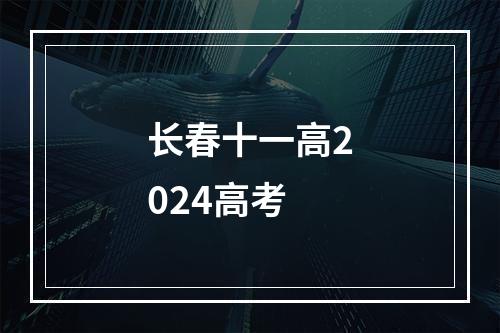 长春十一高2024高考